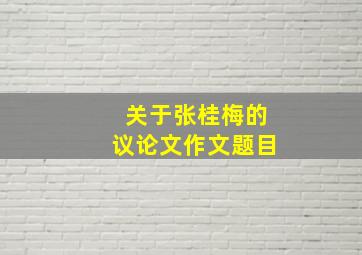 关于张桂梅的
议论文作文题目